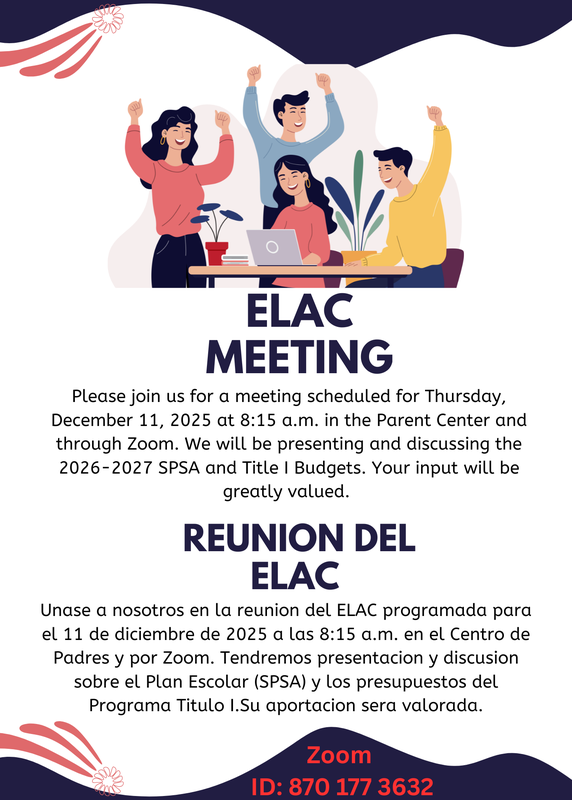 ELAC
MEETING

Please join us for a meeting scheduled for Thursday, December 11, 2025 at 8:15 a.m. in the Parent Center and through Zoom. We will be presenting and discussing the 2026-2027 SPSA and Title I Budgets. Your input will be greatly valued.

REUNION DEL
ELAC

Unase a nosotros en la reunion del ELAC programada para el 11 de diciembre de 2025 a las 8:15 a.m. en el Centro de Padres y por Zoom. Tendremos presentacion y discusion sobre el Plan Escolar (SPSA) y los presupuestos del Programa Titulo I.Su aportacion sera valorada.

Zoom
ID: 870 177 3632